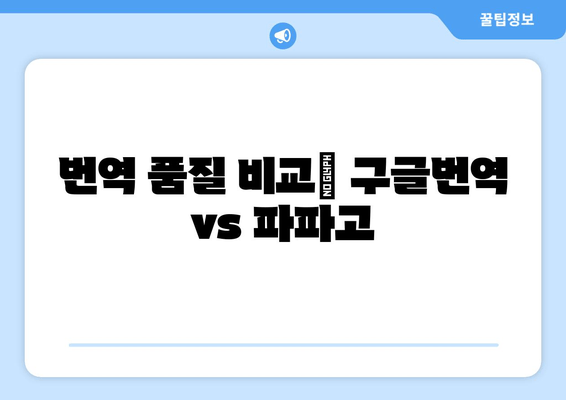 꿀팁정보

번역 품질 비교 NO GLYPH 구글번역 vs 파파고